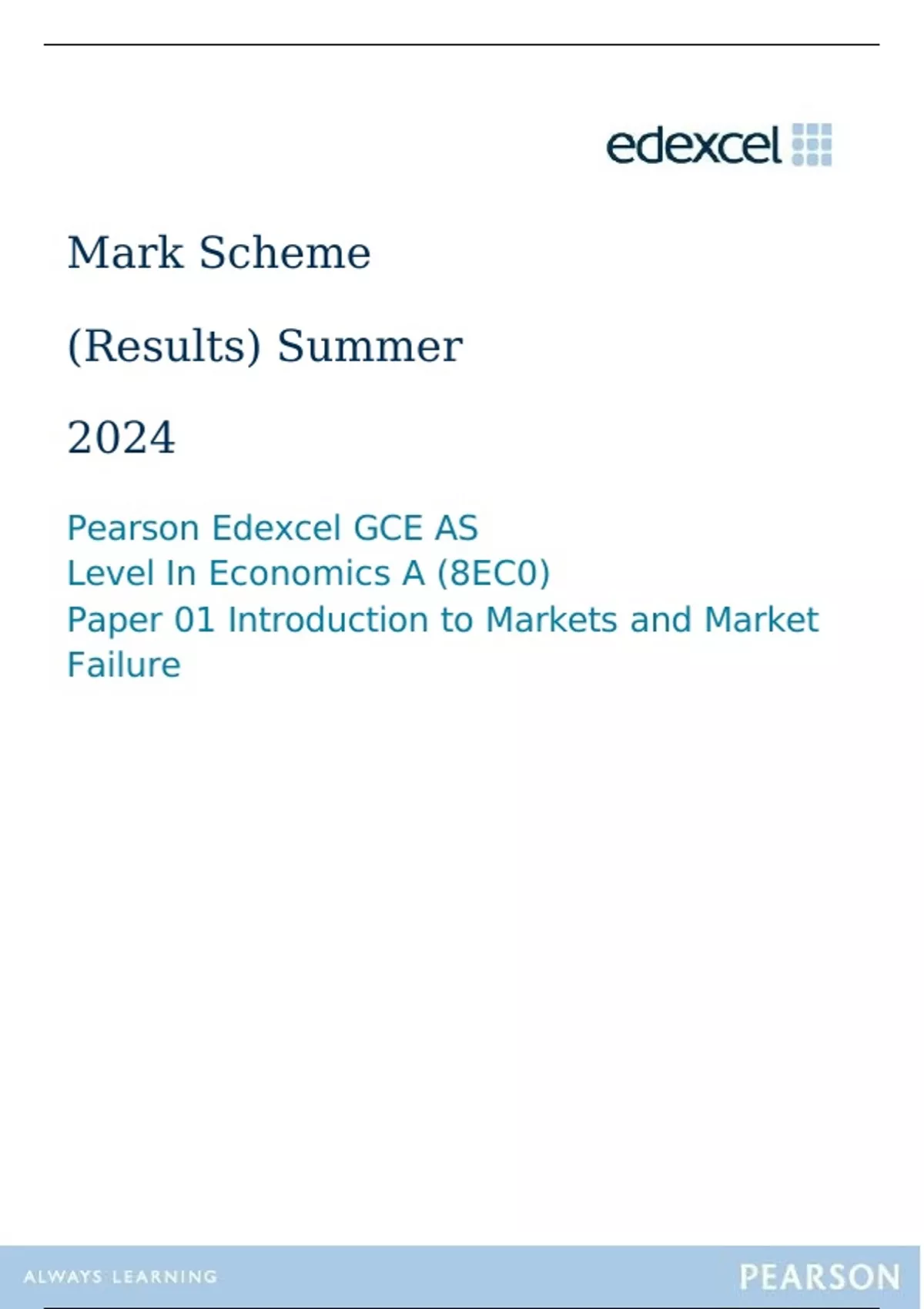 edexcel

Mark Scheme

(Results) Summer

2024

Pearson Edexcel GCE AS Level In Economics A (8EC0)
Paper 01 Introduction to Markets and Market Failure

ALWAYS LEARNING

PEARSON